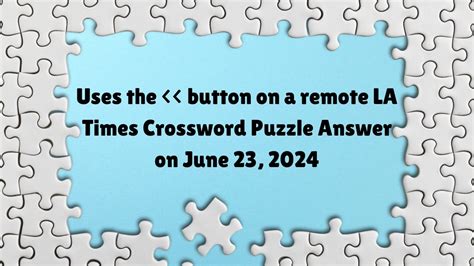 Uses the << button on a remote LA Times Crossword Puzzle Answer on June 23, 2024